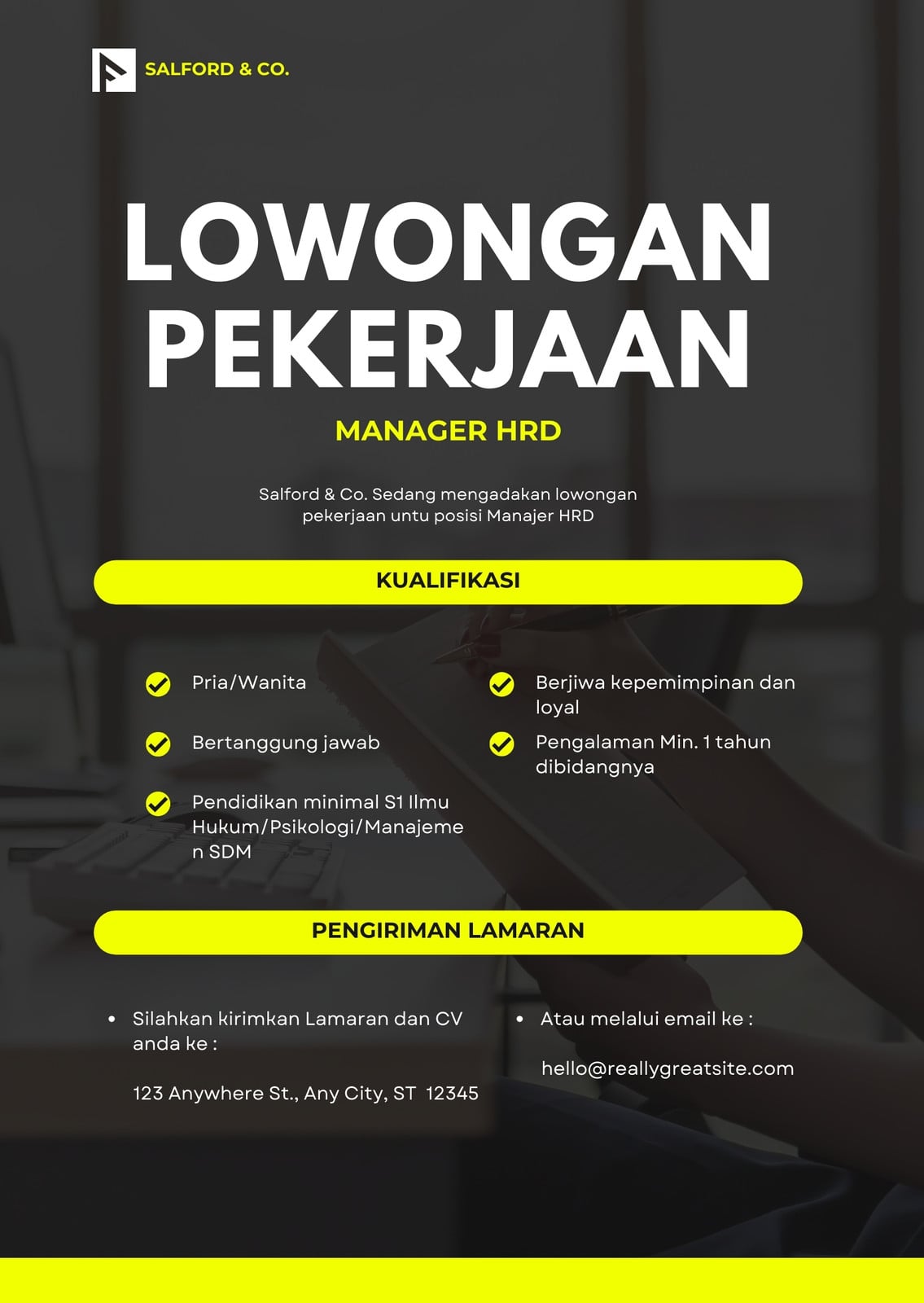 SALFORD & CO.

LOWONGAN PEKERJAAN

MANAGER HRD

Salford & Co. Sedang mengadakan lowongan pekerjaan untu posisi Manajer HRD

KUALIFIKASI

Pria/Wanita

Bertanggung jawab

Pendidikan minimal S1 Ilmu Hukum/Psikologi/Manajemen SDM

Berjiwa kepemimpinan dan loyal

Pengalaman Min. 1 tahun dibidangnya

PENGIRIMAN LAMARAN

• Silahkan kirimkan Lamaran dan CV anda ke :

123 Anywhere St., Any City, ST 12345

• Atau melalui email ke :

hello@reallygreatsite.com